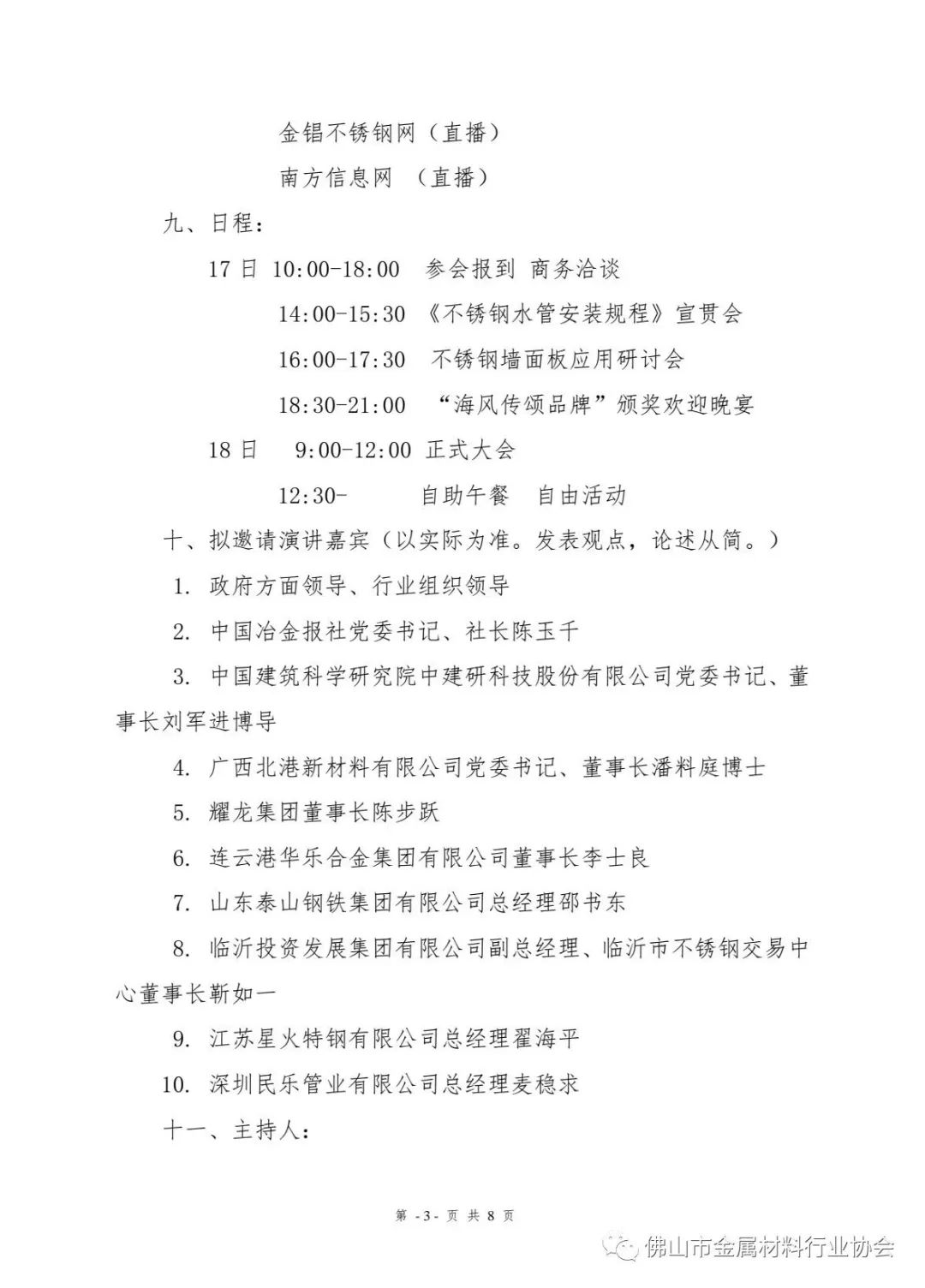 金锠不锈钢网（直播）

南方信息网 （直播）

九、日程：

17 日 10:00-18:00 参会报到 商务洽谈

14:00-15:30 《不锈钢水管安装规程》宣贯会

16:00-17:30 不锈钢墙面板应用研讨会

18:30-21:00 “海风传颂品牌”颁奖欢迎晚宴

18 日 9:00-12:00 正式大会

12:30- 自助午餐 自由活动

十、拟邀请演讲嘉宾（以实际为准。发表观点，论述从简。）

1. 政府方面领导、行业组织领导

2. 中国冶金报社党委书记、社长陈玉千

3. 中国建筑科学研究院中建研科技股份有限公司党委书记、董事长刘军进博导

4. 广西北港新材料有限公司党委书记、董事长潘料庭博士

5. 耀龙集团董事长陈步跃

6. 连云港华乐合金集团有限公司董事长李士良

7. 山东泰山钢铁集团有限公司总经理邵书东

8. 临沂投资发展集团有限公司副总经理、临沂市不锈钢交易中心董事长靳如一

9. 江苏星火特钢有限公司总经理翟海平

10. 深圳民乐管业有限公司总经理麦稳求

十一、主持人：

第 -3- 页 共 8 页

佛山市金属材料行业协会